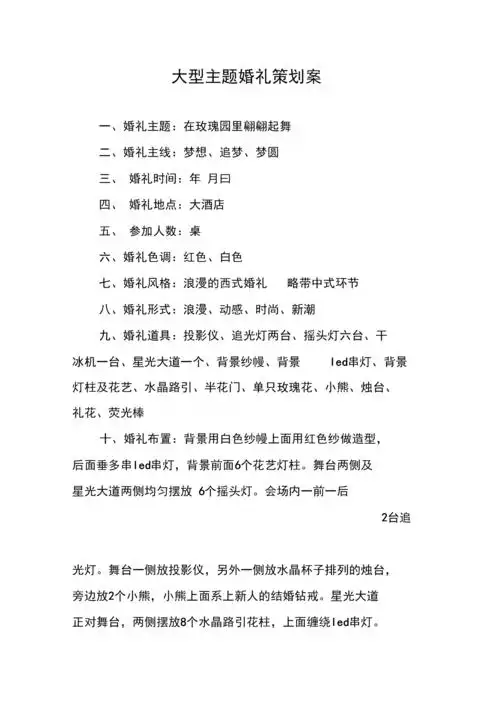 大型主题婚礼策划案

一、婚礼主题：在玫瑰园里翩翩起舞

二、婚礼主线：梦想、追梦、梦圆

三、 婚礼时间：年 月曰

四、 婚礼地点：大酒店

五、 参加人数：桌

六、婚礼色调：红色、白色

七、婚礼风格：浪漫的西式婚礼 略带中式环节

八、婚礼形式：浪漫、动感、时尚、新潮

九、婚礼道具：投影仪、追光灯两台、摇头灯六台、干冰机一台、星光大道一个、背景纱幔、背景 led串灯、背景灯柱及花艺、水晶路引、半花门、单只玫瑰花、小熊、烛台、礼花、荧光棒

十、婚礼布置：背景用白色纱幔上面用红色纱做造型，后面垂多串led串灯，背景前面6个花艺灯柱。舞台两侧及星光大道两侧均匀摆放 6个摇头灯。会场内一前一后

2台追

光灯。舞台一侧放投影仪，另外一侧放水晶杯子排列的烛台，旁边放2个小熊，小熊上面系上新人的结婚钻戒。星光大道正对舞台，两侧摆放8个水晶路引花柱，上面缠绕led串灯。